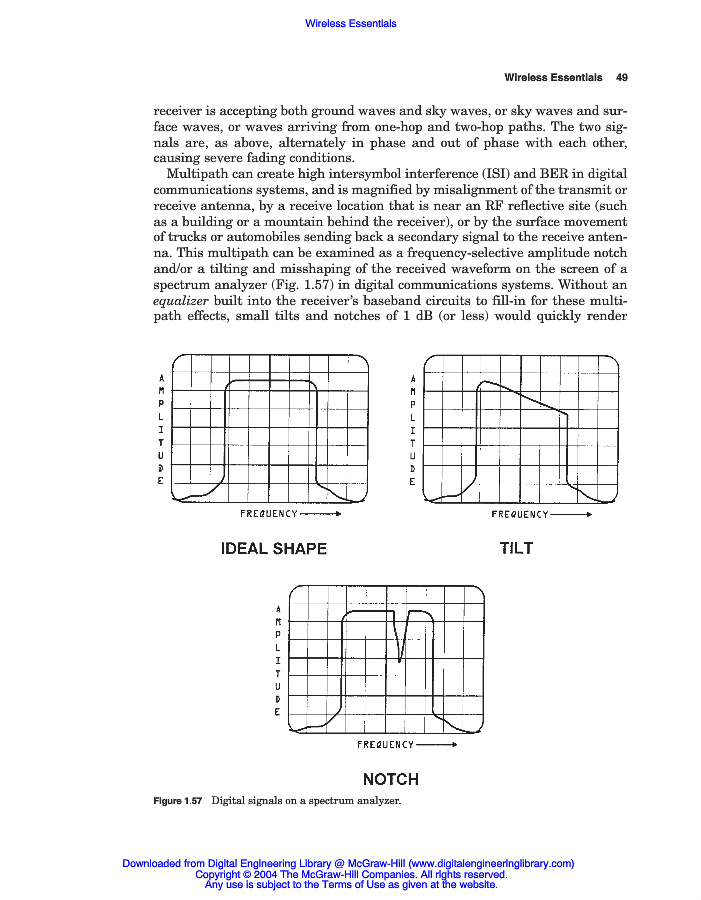 Wireless Essentials

Wireless Essentials 49

receiver is accepting both ground waves and sky waves, or sky waves and surface waves, or waves arriving from one-hop and two-hop paths. The two signals are, as above, alternately in phase and out of phase with each other, causing severe fading conditions.

Multipath can create high intersymbol interference (ISI) and BER in digital communications systems, and is magnified by misalignment of the transmit or receive antenna, by a receive location that is near an RF reflective site (such as a building or a mountain behind the receiver), or by the surface movement of trucks or automobiles sending back a secondary signal to the receive antenna. This multipath can be examined as a frequency-selective amplitude notch and/or a tilting and misshaping of the received waveform on the screen of a spectrum analyzer (Fig. 1.57) in digital communications systems. Without an equalizer built into the receiver's baseband circuits to fill-in for these multipath effects, small tilts and notches of 1 dB (or less) would quickly render

AMPLITUDE

FREQUENCY

IDEAL SHAPE

AMPLITUDE

FREQUENCY

TILT

AMPLITUDE

FREQUENCY

NOTCH

Figure 1.57 Digital signals on a spectrum analyzer.

Downloaded from Digital Engineering Library @ McGraw-Hill (www.digitalengineeringlibrary.com)
Copyright © 2004 The McGraw-Hill Companies. All rights reserved.
Any use is subject to the Terms of Use as given at the website.